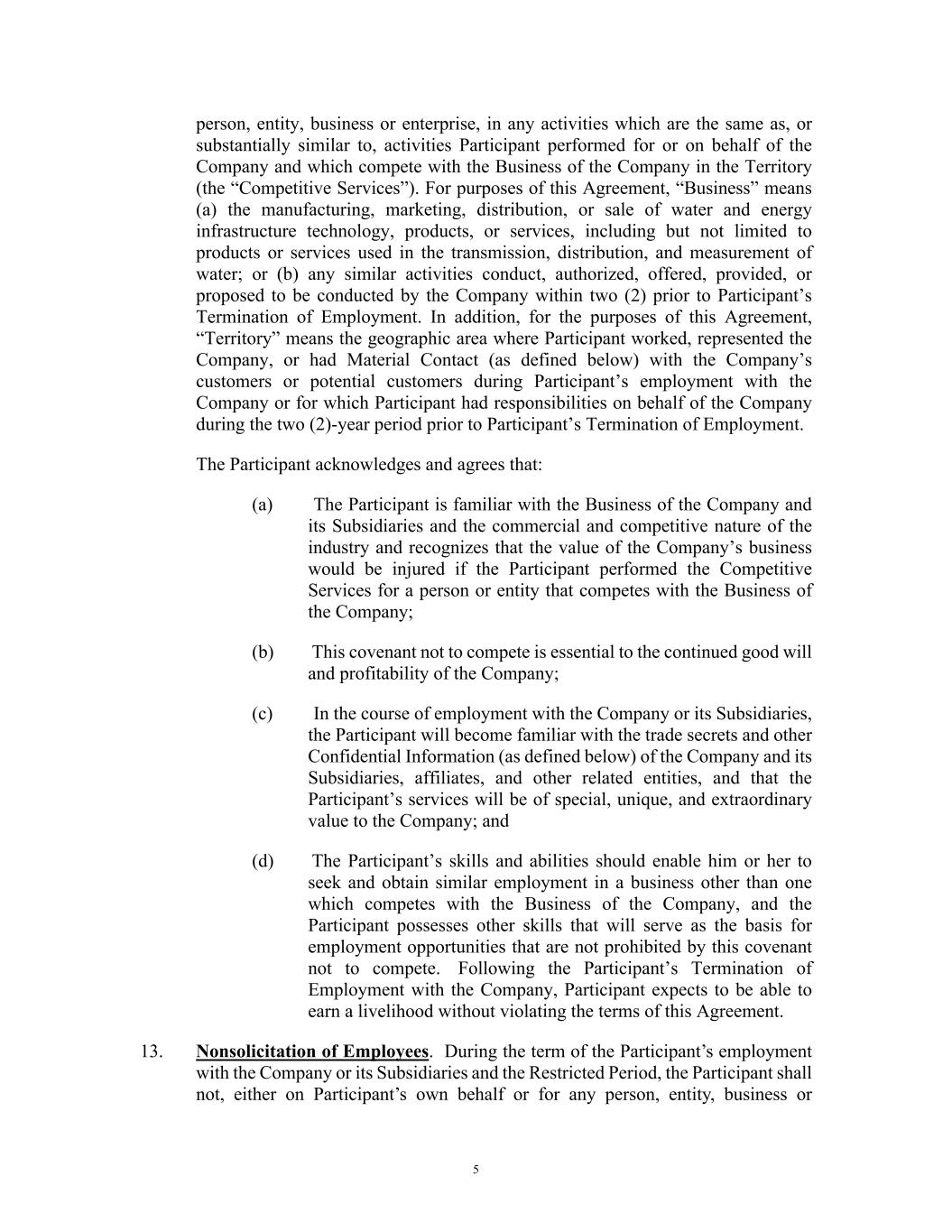 person, entity, business or enterprise, in any activities which are the same as, or substantially similar to, activities Participant performed for or on behalf of the Company and which compete with the Business of the Company in the Territory (the “Competitive Services”). For purposes of this Agreement, “Business” means (a) the manufacturing, marketing, distribution, or sale of water and energy infrastructure technology, products, or services, including but not limited to products or services used in the transmission, distribution, and measurement of water; or (b) any similar activities conduct, authorized, offered, provided, or proposed to be conducted by the Company within two (2) prior to Participant’s Termination of Employment. In addition, for the purposes of this Agreement, “Territory” means the geographic area where Participant worked, represented the Company, or had Material Contact (as defined below) with the Company’s customers or potential customers during Participant’s employment with the Company or for which Participant had responsibilities on behalf of the Company during the two (2)-year period prior to Participant’s Termination of Employment.

The Participant acknowledges and agrees that:

(a) The Participant is familiar with the Business of the Company and its Subsidiaries and the commercial and competitive nature of the industry and recognizes that the value of the Company’s business would be injured if the Participant performed the Competitive Services for a person or entity that competes with the Business of the Company;

(b) This covenant not to compete is essential to the continued good will and profitability of the Company;

(c) In the course of employment with the Company or its Subsidiaries, the Participant will become familiar with the trade secrets and other Confidential Information (as defined below) of the Company and its Subsidiaries, affiliates, and other related entities, and that the Participant’s services will be of special, unique, and extraordinary value to the Company; and

(d) The Participant’s skills and abilities should enable him or her to seek and obtain similar employment in a business other than one which competes with the Business of the Company, and the Participant possesses other skills that will serve as the basis for employment opportunities that are not prohibited by this covenant not to compete. Following the Participant’s Termination of Employment with the Company, Participant expects to be able to earn a livelihood without violating the terms of this Agreement.

13. Nonsolicitation of Employees. During the term of the Participant’s employment with the Company or its Subsidiaries and the Restricted Period, the Participant shall not, either on Participant’s own behalf or for any person, entity, business or

5